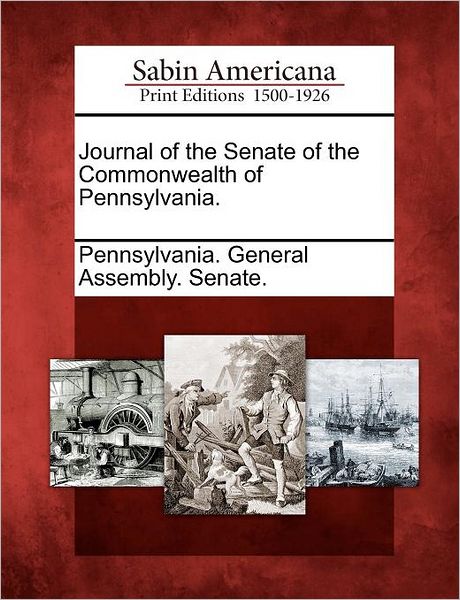 Sabin Americana
Print Editions 1500-1926

Journal of the Senate of the Commonwealth of Pennsylvania.

Pennsylvania. General Assembly. Senate.